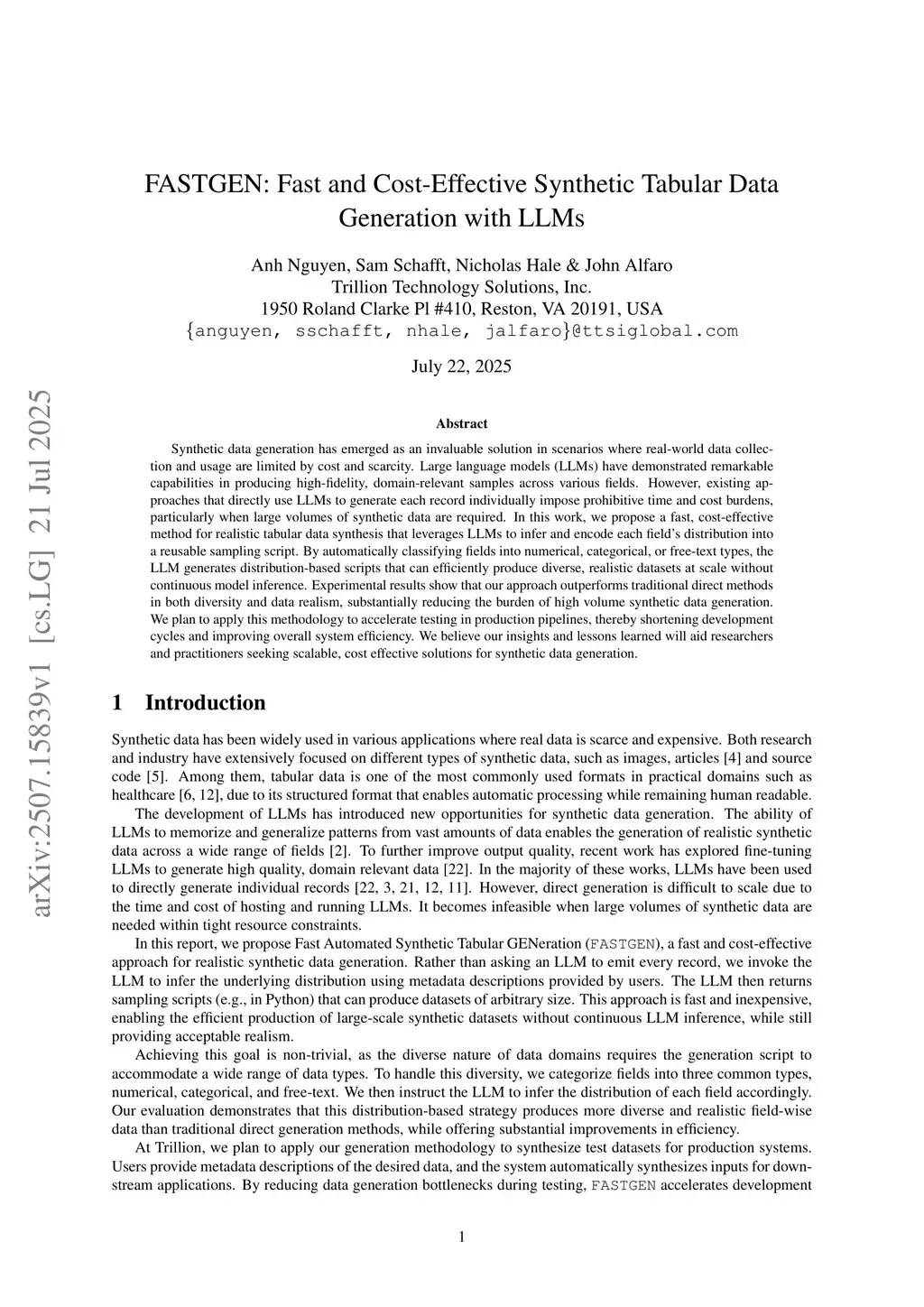 arXiv:2507.15839v1 [cs.LG] 21 Jul 2025

FASTGEN: Fast and Cost-Effective Synthetic Tabular Data Generation with LLMs

Anh Nguyen, Sam Schafft, Nicholas Hale & John Alfaro
Trillion Technology Solutions, Inc.
1950 Roland Clarke Pl #410, Reston, VA 20191, USA
{anguyen, sschafft, nhale, jalfaro}@ttsiglobal.com

July 22, 2025

Abstract

Synthetic data generation has emerged as an invaluable solution in scenarios where real-world data collection and usage are limited by cost and scarcity. Large language models (LLMs) have demonstrated remarkable capabilities in producing high-fidelity, domain-relevant samples across various fields. However, existing approaches that directly use LLMs to generate each record individually impose prohibitive time and cost burdens, particularly when large volumes of synthetic data are required. In this work, we propose a fast, cost-effective method for realistic tabular data synthesis that leverages LLMs to infer and encode each field's distribution into a reusable sampling script. By automatically classifying fields into numerical, categorical, or free-text types, the LLM generates distribution-based scripts that can efficiently produce diverse, realistic datasets at scale without continuous model inference. Experimental results show that our approach outperforms traditional direct methods in both diversity and data realism, substantially reducing the burden of high volume synthetic data generation. We plan to apply this methodology to accelerate testing in production pipelines, thereby shortening development cycles and improving overall system efficiency. We believe our insights and lessons learned will aid researchers and practitioners seeking scalable, cost effective solutions for synthetic data generation.

1 Introduction

Synthetic data has been widely used in various applications where real data is scarce and expensive. Both research and industry have extensively focused on different types of synthetic data, such as images, articles [4] and source code [5]. Among them, tabular data is one of the most commonly used formats in practical domains such as healthcare [6, 12], due to its structured format that enables automatic processing while remaining human readable.

The development of LLMs has introduced new opportunities for synthetic data generation. The ability of LLMs to memorize and generalize patterns from vast amounts of data enables the generation of realistic synthetic data across a wide range of fields [2]. To further improve output quality, recent work has explored fine-tuning LLMs to generate high quality, domain relevant data [22]. In the majority of these works, LLMs have been used to directly generate individual records [22, 3, 21, 12, 11]. However, direct generation is difficult to scale due to the time and cost of hosting and running LLMs. It becomes infeasible when large volumes of synthetic data are needed within tight resource constraints.

In this report, we propose Fast Automated Synthetic Tabular GENeration (FASTGEN), a fast and cost-effective approach for realistic synthetic data generation. Rather than asking an LLM to emit every record, we invoke the LLM to infer the underlying distribution using metadata descriptions provided by users. The LLM then returns sampling scripts (e.g., in Python) that can produce datasets of arbitrary size. This approach is fast and inexpensive, enabling the efficient production of large-scale synthetic datasets without continuous LLM inference, while still providing acceptable realism.

Achieving this goal is non-trivial, as the diverse nature of data domains requires the generation script to accommodate a wide range of data types. To handle this diversity, we categorize fields into three common types, numerical, categorical, and free-text. We then instruct the LLM to infer the distribution of each field accordingly. Our evaluation demonstrates that this distribution-based strategy produces more diverse and realistic field-wise data than traditional direct generation methods, while offering substantial improvements in efficiency.

At Trillion, we plan to apply our generation methodology to synthesize test datasets for production systems. Users provide metadata descriptions of the desired data, and the system automatically synthesizes inputs for downstream applications. By reducing data generation bottlenecks during testing, FASTGEN accelerates development

1